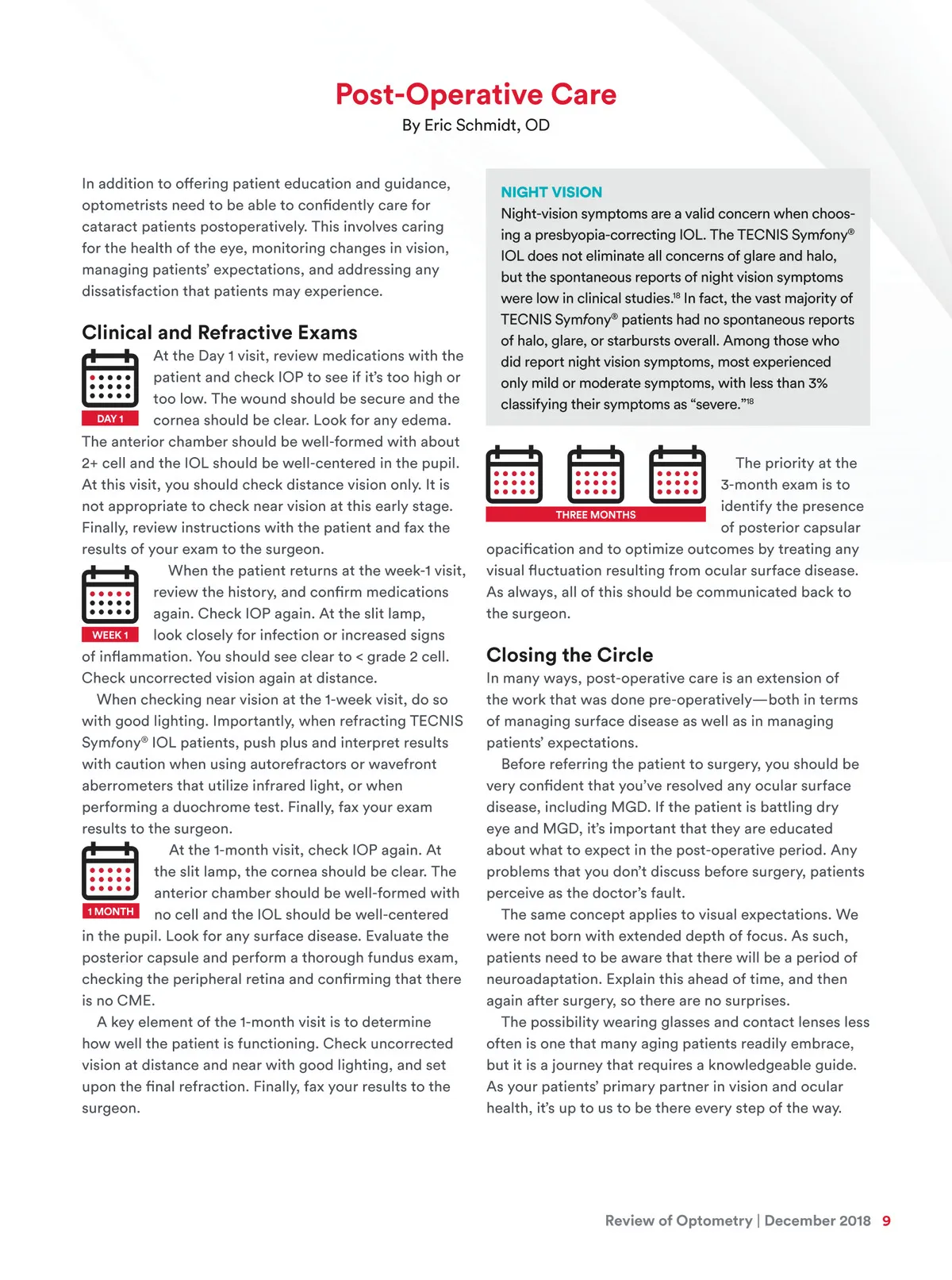 Post-Operative Care

By Eric Schmidt, OD

In addition to offering patient education and guidance, optometrists need to be able to confidently care for cataract patients postoperatively. This involves caring for the health of the eye, monitoring changes in vision, managing patients' expectations, and addressing any dissatisfaction that patients may experience.

Clinical and Refractive Exams

DAY 1

At the Day 1 visit, review medications with the patient and check IOP to see if it's too high or too low. The wound should be secure and the cornea should be clear. Look for any edema. The anterior chamber should be well-formed with about 2+ cell and the IOL should be well-centered in the pupil. At this visit, you should check distance vision only. It is not appropriate to check near vision at this early stage. Finally, review instructions with the patient and fax the results of your exam to the surgeon.

WEEK 1

When the patient returns at the week-1 visit, review the history, and confirm medications again. Check IOP again. At the slit lamp, look closely for infection or increased signs of inflammation. You should see clear to < grade 2 cell. Check uncorrected vision again at distance.

When checking near vision at the 1-week visit, do so with good lighting. Importantly, when refracting TECNIS Symfony® IOL patients, push plus and interpret results with caution when using autorefractors or wavefront aberrometers that utilize infrared light, or when performing a duochrome test. Finally, fax your exam results to the surgeon.

1 MONTH

At the 1-month visit, check IOP again. At the slit lamp, the cornea should be clear. The anterior chamber should be well-formed with no cell and the IOL should be well-centered in the pupil. Look for any surface disease. Evaluate the posterior capsule and perform a thorough fundus exam, checking the peripheral retina and confirming that there is no CME.

A key element of the 1-month visit is to determine how well the patient is functioning. Check uncorrected vision at distance and near with good lighting, and set upon the final refraction. Finally, fax your results to the surgeon.

NIGHT VISION

Night-vision symptoms are a valid concern when choosing a presbyopia-correcting IOL. The TECNIS Symfony® IOL does not eliminate all concerns of glare and halo, but the spontaneous reports of night vision symptoms were low in clinical studies.$^{18}$ In fact, the vast majority of TECNIS Symfony® patients had no spontaneous reports of halo, glare, or starbursts overall. Among those who did report night vision symptoms, most experienced only mild or moderate symptoms, with less than 3% classifying their symptoms as "severe."$^{18}$

THREE MONTHS

The priority at the 3-month exam is to identify the presence of posterior capsular opacification and to optimize outcomes by treating any visual fluctuation resulting from ocular surface disease. As always, all of this should be communicated back to the surgeon.

Closing the Circle

In many ways, post-operative care is an extension of the work that was done pre-operatively—both in terms of managing surface disease as well as in managing patients' expectations.

Before referring the patient to surgery, you should be very confident that you've resolved any ocular surface disease, including MGD. If the patient is battling dry eye and MGD, it's important that they are educated about what to expect in the post-operative period. Any problems that you don't discuss before surgery, patients perceive as the doctor's fault.

The same concept applies to visual expectations. We were not born with extended depth of focus. As such, patients need to be aware that there will be a period of neuroadaptation. Explain this ahead of time, and then again after surgery, so there are no surprises.

The possibility wearing glasses and contact lenses less often is one that many aging patients readily embrace, but it is a journey that requires a knowledgeable guide. As your patients' primary partner in vision and ocular health, it's up to us to be there every step of the way.

Review of Optometry | December 2018 9